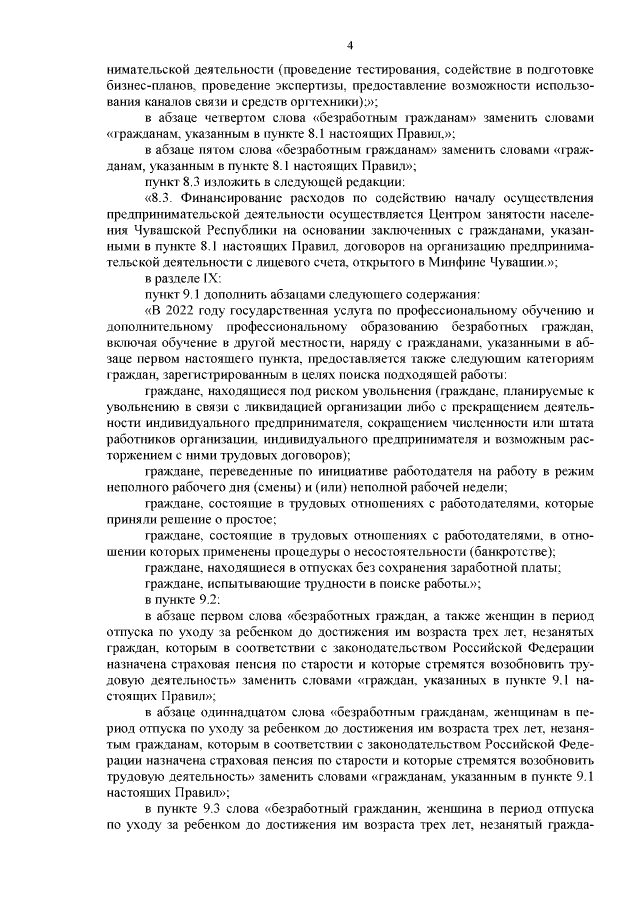 4

нимательской деятельности (проведение тестирования, содействие в подготовке бизнес-планов, проведение экспертизы, предоставление возможности использования каналов связи и средств оргтехники);»;

в абзаце четвертом слова «безработным гражданам» заменить словами «гражданам, указанным в пункте 8.1 настоящих Правил,»;

в абзаце пятом слова «безработным гражданам» заменить словами «гражданам, указанным в пункте 8.1 настоящих Правил»;

пункт 8.3 изложить в следующей редакции:

«8.3. Финансирование расходов по содействию началу осуществления предпринимательской деятельности осуществляется Центром занятости населения Чувашской Республики на основании заключенных с гражданами, указанными в пункте 8.1 настоящих Правил, договоров на организацию предпринимательской деятельности с лицевого счета, открытого в Минфине Чувашии.»;

в разделе IX:

пункт 9.1 дополнить абзацами следующего содержания:

«В 2022 году государственная услуга по профессиональному обучению и дополнительному профессиональному образованию безработных граждан, включая обучение в другой местности, наряду с гражданами, указанными в абзаце первом настоящего пункта, предоставляется также следующим категориям граждан, зарегистрированным в целях поиска подходящей работы:

граждане, находящиеся под риском увольнения (граждане, планируемые к увольнению в связи с ликвидацией организации либо с прекращением деятельности индивидуального предпринимателя, сокращением численности или штата работников организации, индивидуального предпринимателя и возможным расторжением с ними трудовых договоров);

граждане, переведенные по инициативе работодателя на работу в режим неполного рабочего дня (смены) и (или) неполной рабочей недели;

граждане, состоящие в трудовых отношениях с работодателями, которые приняли решение о простое;

граждане, состоящие в трудовых отношениях с работодателями, в отношении которых применены процедуры о несостоятельности (банкротстве);

граждане, находящиеся в отпусках без сохранения заработной платы;

граждане, испытывающие трудности в поиске работы.»;

в пункте 9.2:

в абзаце первом слова «безработных граждан, а также женщин в период отпуска по уходу за ребенком до достижения им возраста трех лет, незанятых граждан, которым в соответствии с законодательством Российской Федерации назначена страховая пенсия по старости и которые стремятся возобновить трудовую деятельность» заменить словами «граждан, указанных в пункте 9.1 настоящих Правил»;

в абзаце одиннадцатом слова «безработным гражданам, женщинам в период отпуска по уходу за ребенком до достижения им возраста трех лет, незанятым гражданам, которым в соответствии с законодательством Российской Федерации назначена страховая пенсия по старости и которые стремятся возобновить трудовую деятельность» заменить словами «гражданам, указанным в пункте 9.1 настоящих Правил»;

в пункте 9.3 слова «безработный гражданин, женщина в период отпуска по уходу за ребенком до достижения им возраста трех лет, незанятый гражда-